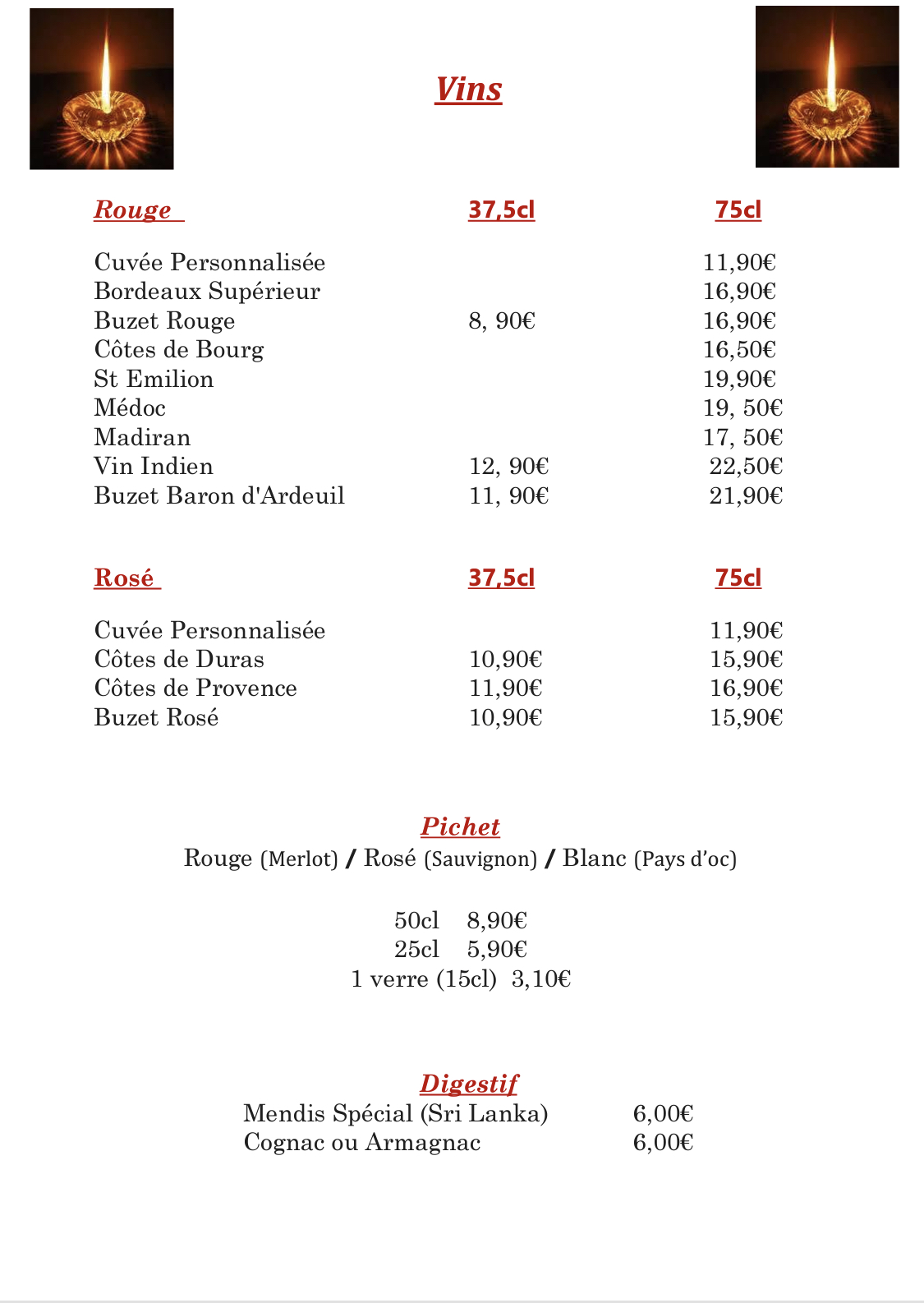 Vins

| Rouge | 37,5cl | 75cl |
|---|---|---|
| Cuvée Personnalisée | | 11,90€ |
| Bordeaux Supérieur | | 16,90€ |
| Buzet Rouge | 8, 90€ | 16,90€ |
| Côtes de Bourg | | 16,50€ |
| St Emilion | | 19,90€ |
| Médoc | | 19, 50€ |
| Madiran | | 17, 50€ |
| Vin Indien | 12, 90€ | 22,50€ |
| Buzet Baron d'Ardeuil | 11, 90€ | 21,90€ |

| Rosé | 37,5cl | 75cl |
|---|---|---|
| Cuvée Personnalisée | | 11,90€ |
| Côtes de Duras | 10,90€ | 15,90€ |
| Côtes de Provence | 11,90€ | 16,90€ |
| Buzet Rosé | 10,90€ | 15,90€ |

Pichet
Rouge (Merlot) / Rosé (Sauvignon) / Blanc (Pays d'oc)

50cl 8,90€
25cl 5,90€
1 verre (15cl) 3,10€

Digestif
Mendis Spécial (Sri Lanka) 6,00€
Cognac ou Armagnac 6,00€